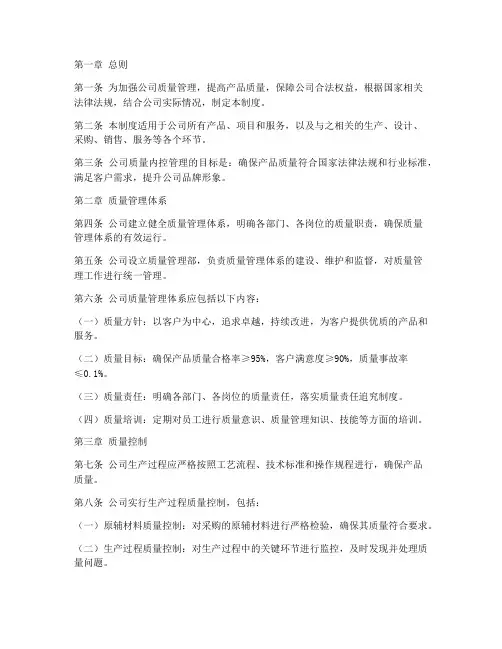 第一章 总则

第一条 为加强公司质量管理，提高产品质量，保障公司合法权益，根据国家相关法律法规，结合公司实际情况，制定本制度。

第二条 本制度适用于公司所有产品、项目和服务，以及与之相关的生产、设计、采购、销售、服务等各个环节。

第三条 公司质量内控管理的目标是：确保产品质量符合国家法律法规和行业标准，满足客户需求，提升公司品牌形象。

第二章 质量管理体系

第四条 公司建立健全质量管理体系，明确各部门、各岗位的质量职责，确保质量管理体系的有效运行。

第五条 公司设立质量管理部，负责质量管理体系的建设、维护和监督，对质量管理工作进行统一管理。

第六条 公司质量管理体系应包括以下内容：

（一）质量方针：以客户为中心，追求卓越，持续改进，为客户提供优质的产品和服务。

（二）质量目标：确保产品质量合格率≥95%，客户满意度≥90%，质量事故率≤0.1%。

（三）质量责任：明确各部门、各岗位的质量责任，落实质量责任追究制度。

（四）质量培训：定期对员工进行质量意识、质量管理知识、技能等方面的培训。

第三章 质量控制

第七条 公司生产过程应严格按照工艺流程、技术标准和操作规程进行，确保产品质量。

第八条 公司实行生产过程质量控制，包括：

（一）原辅材料质量控制：对采购的原辅材料进行严格检验，确保其质量符合要求。

（二）生产过程质量控制：对生产过程中的关键环节进行监控，及时发现并处理质量问题。